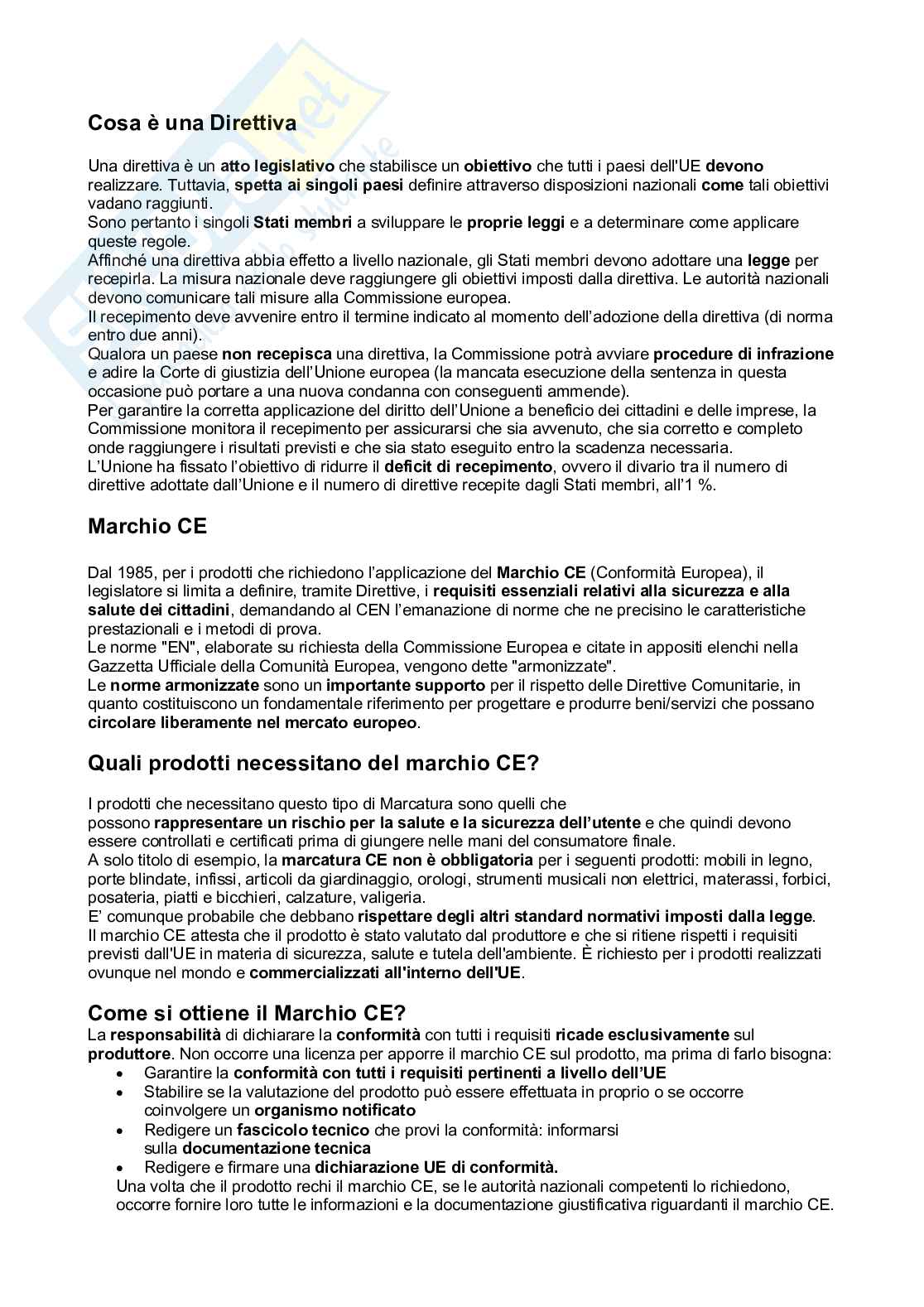 Cosa è una Direttiva

Una direttiva è un atto legislativo che stabilisce un obiettivo che tutti i paesi dell'UE devono realizzare. Tuttavia, spetta ai singoli paesi definire attraverso disposizioni nazionali come tali obiettivi vadano raggiunti.
Sono pertanto i singoli Stati membri a sviluppare le proprie leggi e a determinare come applicare queste regole.
Affinché una direttiva abbia effetto a livello nazionale, gli Stati membri devono adottare una legge per recepirla. La misura nazionale deve raggiungere gli obiettivi imposti dalla direttiva. Le autorità nazionali devono comunicare tali misure alla Commissione europea.
Il recepimento deve avvenire entro il termine indicato al momento dell'adozione della direttiva (di norma entro due anni).
Qualora un paese non recepisca una direttiva, la Commissione potrà avviare procedure di infrazione e adire la Corte di giustizia dell'Unione europea (la mancata esecuzione della sentenza in questa occasione può portare a una nuova condanna con conseguenti ammende).
Per garantire la corretta applicazione del diritto dell'Unione a beneficio dei cittadini e delle imprese, la Commissione monitora il recepimento per assicurarsi che sia avvenuto, che sia corretto e completo onde raggiungere i risultati previsti e che sia stato eseguito entro la scadenza necessaria.
L'Unione ha fissato l'obiettivo di ridurre il deficit di recepimento, ovvero il divario tra il numero di direttive adottate dall'Unione e il numero di direttive recepite dagli Stati membri, all'1 %.

Marchio CE

Dal 1985, per i prodotti che richiedono l'applicazione del Marchio CE (Conformità Europea), il legislatore si limita a definire, tramite Direttive, i requisiti essenziali relativi alla sicurezza e alla salute dei cittadini, demandando al CEN l'emanazione di norme che ne precisino le caratteristiche prestazionali e i metodi di prova.
Le norme "EN", elaborate su richiesta della Commissione Europea e citate in appositi elenchi nella Gazzetta Ufficiale della Comunità Europea, vengono dette "armonizzate".
Le norme armonizzate sono un importante supporto per il rispetto delle Direttive Comunitarie, in quanto costituiscono un fondamentale riferimento per progettare e produrre beni/servizi che possano circolare liberamente nel mercato europeo.

Quali prodotti necessitano del marchio CE?

I prodotti che necessitano questo tipo di Marcatura sono quelli che possono rappresentare un rischio per la salute e la sicurezza dell'utente e che quindi devono essere controllati e certificati prima di giungere nelle mani del consumatore finale.
A solo titolo di esempio, la marcatura CE non è obbligatoria per i seguenti prodotti: mobili in legno, porte blindate, infissi, articoli da giardinaggio, orologi, strumenti musicali non elettrici, materassi, forbici, posateria, piatti e bicchieri, calzature, valigeria.
E' comunque probabile che debbano rispettare degli altri standard normativi imposti dalla legge.
Il marchio CE attesta che il prodotto è stato valutato dal produttore e che si ritiene rispetti i requisiti previsti dall'UE in materia di sicurezza, salute e tutela dell'ambiente. È richiesto per i prodotti realizzati ovunque nel mondo e commercializzati all'interno dell'UE.

Come si ottiene il Marchio CE?
La responsabilità di dichiarare la conformità con tutti i requisiti ricade esclusivamente sul produttore. Non occorre una licenza per apporre il marchio CE sul prodotto, ma prima di farlo bisogna:
• Garantire la conformità con tutti i requisiti pertinenti a livello dell'UE
• Stabilire se la valutazione del prodotto può essere effettuata in proprio o se occorre coinvolgere un organismo notificato
• Redigere un fascicolo tecnico che provi la conformità: informarsi sulla documentazione tecnica
• Redigere e firmare una dichiarazione UE di conformità.
Una volta che il prodotto rechi il marchio CE, se le autorità nazionali competenti lo richiedono, occorre fornire loro tutte le informazioni e la documentazione giustificativa riguardanti il marchio CE.